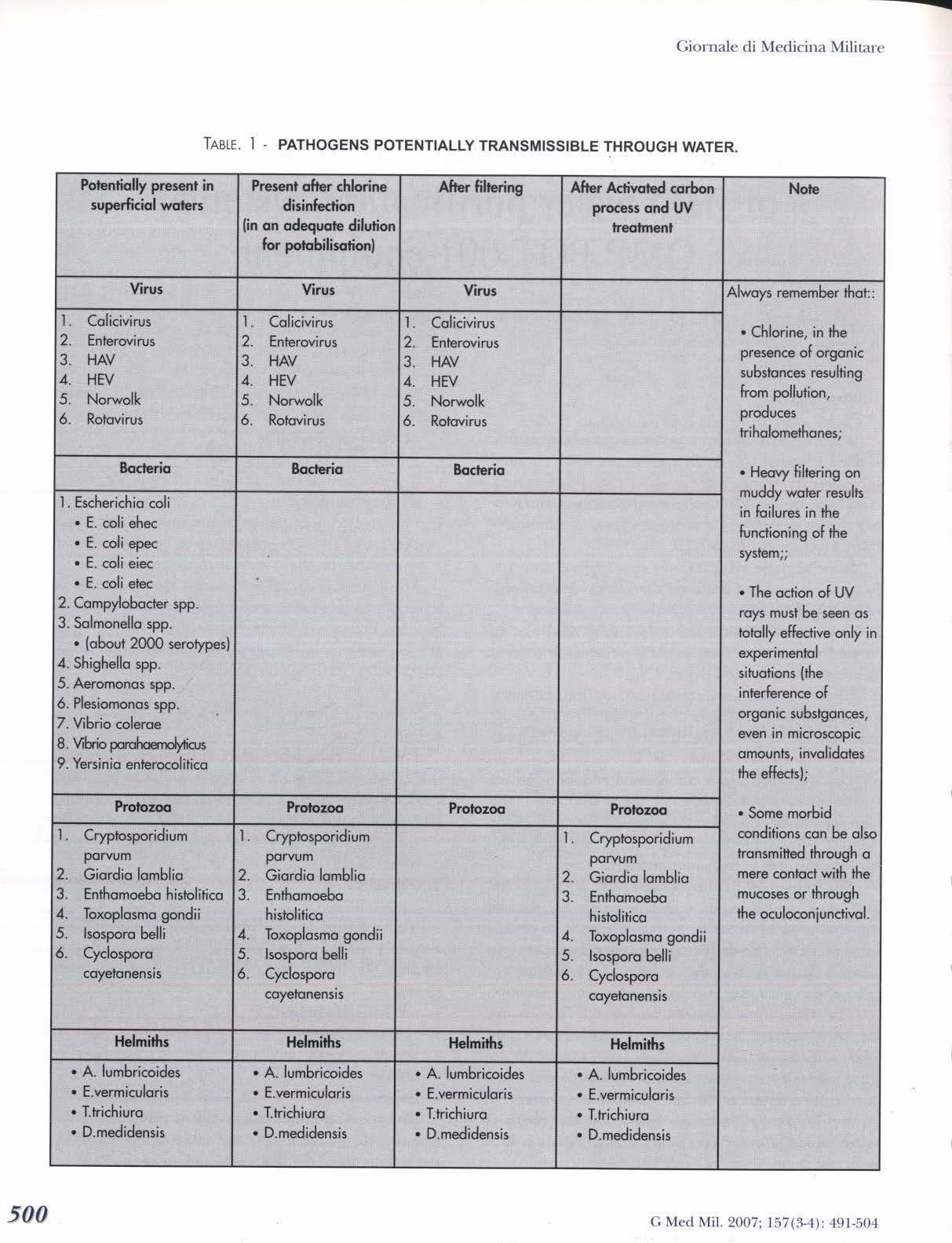 Giornale di Medicina Militare

TABLE. 1 - PATHOGENS POTENTIALLY TRANSMISSIBLE THROUGH WATER.

| Potentially present in superficial waters | Present after chlorine disinfection (in an adequate dilution for potabilisation) | After filtering | After Activated carbon process and UV treatment | Note |
|---|---|---|---|---|
| Virus | Virus | Virus | | Always remember that:: • Chlorine, in the presence of organic substances resulting from pollution, produces trihalomethanes; • Heavy filtering on muddy water results in failures in the functioning of the system;; • The action of UV rays must be seen as totally effective only in experimental situations (the interference of organic substgances, even in microscopic amounts, invalidates the effects); • Some morbid conditions can be also transmitted through a mere contact with the mucoses or through the oculoconjunctival. |
| 1. Calicivirus 2. Enterovirus 3. HAV 4. HEV 5. Norwolk 6. Rotavirus | 1. Calicivirus 2. Enterovirus 3. HAV 4. HEV 5. Norwolk 6. Rotavirus | 1. Calicivirus 2. Enterovirus 3. HAV 4. HEV 5. Norwolk 6. Rotavirus | | |
| Bacteria | Bacteria | Bacteria | | |
| 1. Escherichia coli • E. coli ehec • E. coli epec • E. coli eiec • E. coli etec 2. Campylobacter spp. 3. Salmonella spp. • (about 2000 serotypes) 4. Shighella spp. 5. Aeromonas spp. 6. Plesiomonas spp. 7. Vibrio colerae 8. Vibrio parahaemolyticus 9. Yersinia enterocolitica | | | | |
| Protozoa | Protozoa | Protozoa | Protozoa | |
| 1. Cryptosporidium parvum 2. Giardia lamblia 3. Enthamoeba histolitica 4. Toxoplasma gondii 5. Isospora belli 6. Cyclospora cayetanensis | 1. Cryptosporidium parvum 2. Giardia lamblia 3. Enthamoeba histolitica 4. Toxoplasma gondii 5. Isospora belli 6. Cyclospora cayetanensis | | 1. Cryptosporidium parvum 2. Giardia lamblia 3. Enthamoeba histolitica 4. Toxoplasma gondii 5. Isospora belli 6. Cyclospora cayetanensis | |
| Helmiths | Helmiths | Helmiths | Helmiths | |
| • A. lumbricoides • E.vermicularis • T.trichiura • D.medidensis | • A. lumbricoides • E.vermicularis • T.trichiura • D.medidensis | • A. lumbricoides • E.vermicularis • T.trichiura • D.medidensis | • A. lumbricoides • E.vermicularis • T.trichiura • D.medidensis | |

500

G Med Mil. 2007; 157(3-4): 491-504